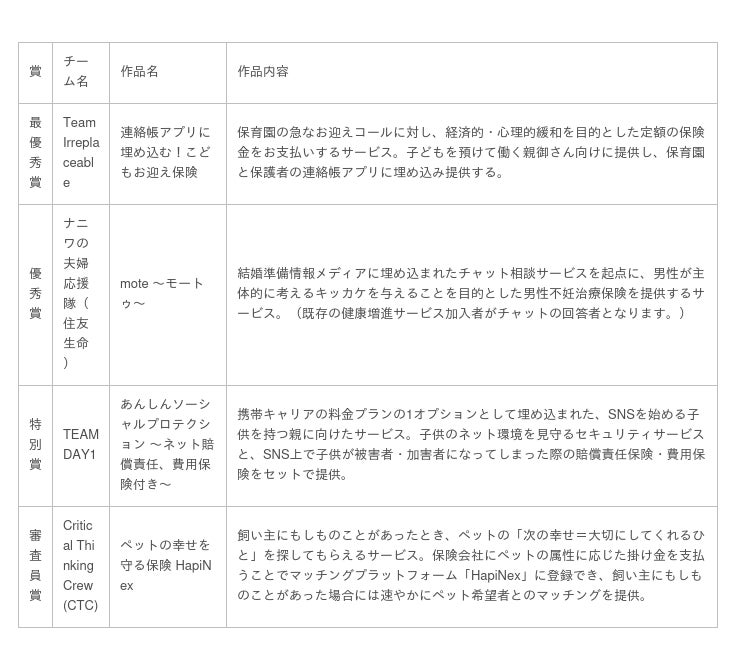 | 賞 | チーム名 | 作品名 | 作品内容 |
|---|---|---|---|
| 最優秀賞 | Team Irreplaceable | 連絡帳アプリに埋め込む！こどもお迎え保険 | 保育園の急なお迎えコールに対し、経済的・心理的緩和を目的とした定額の保険金をお支払いするサービス。子どもを預けて働く親御さん向けに提供し、保育園と保護者の連絡帳アプリに埋め込み提供する。 |
| 優秀賞 | ナニワの夫婦応援隊（住友生命） | mote ～モートゥ～ | 結婚準備情報メディアに埋め込まれたチャット相談サービスを起点に、男性が主体的に考えるキッカケを与えることを目的とした男性不妊治療保険を提供するサービス。（既存の健康増進サービス加入者がチャットの回答者となります。） |
| 特別賞 | TEAM DAY1 | あんしんソーシャルプロテクション ～ネット賠償責任、費用保険付き～ | 携帯キャリアの料金プランの1オプションとして埋め込まれた、SNSを始める子供を持つ親に向けたサービス。子供のネット環境を見守るセキュリティサービスと、SNS上で子供が被害者・加害者になってしまった際の賠償責任保険・費用保険をセットで提供。 |
| 審査員賞 | Critical Thinking Crew (CTC) | ペットの幸せを守る保険 HapiNex | 飼い主にもしものことがあったとき、ペットの「次の幸せ＝大切にしてくれるひと」を探してもらえるサービス。保険会社にペットの属性に応じた掛け金を支払うことでマッチングプラットフォーム「HapiNex」に登録でき、飼い主にもしものことがあった場合には速やかにペット希望者とのマッチングを提供。 |